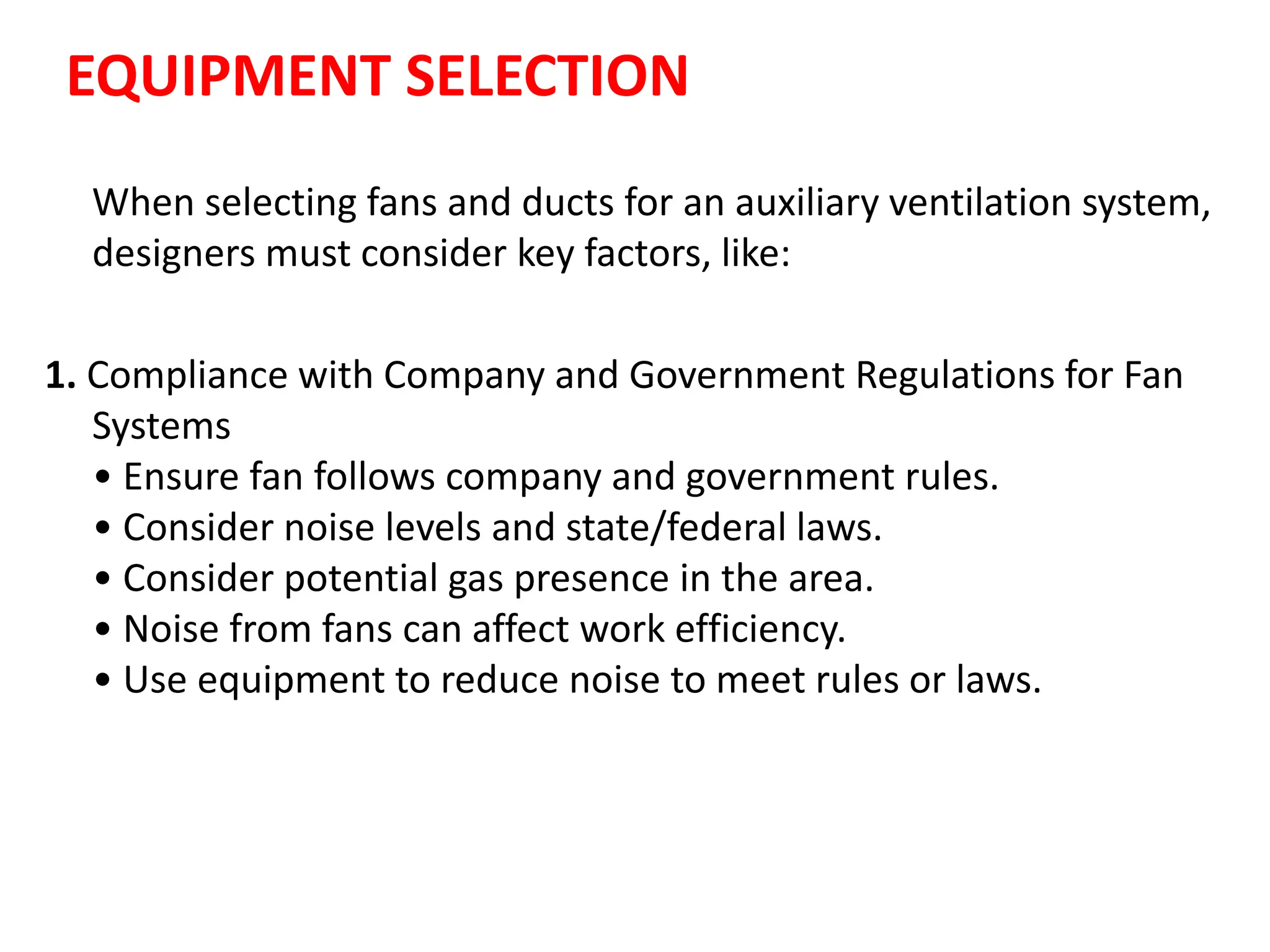 EQUIPMENT SELECTION

When selecting fans and ducts for an auxiliary ventilation system, designers must consider key factors, like:

1. Compliance with Company and Government Regulations for Fan Systems
• Ensure fan follows company and government rules.
• Consider noise levels and state/federal laws.
• Consider potential gas presence in the area.
• Noise from fans can affect work efficiency.
• Use equipment to reduce noise to meet rules or laws.